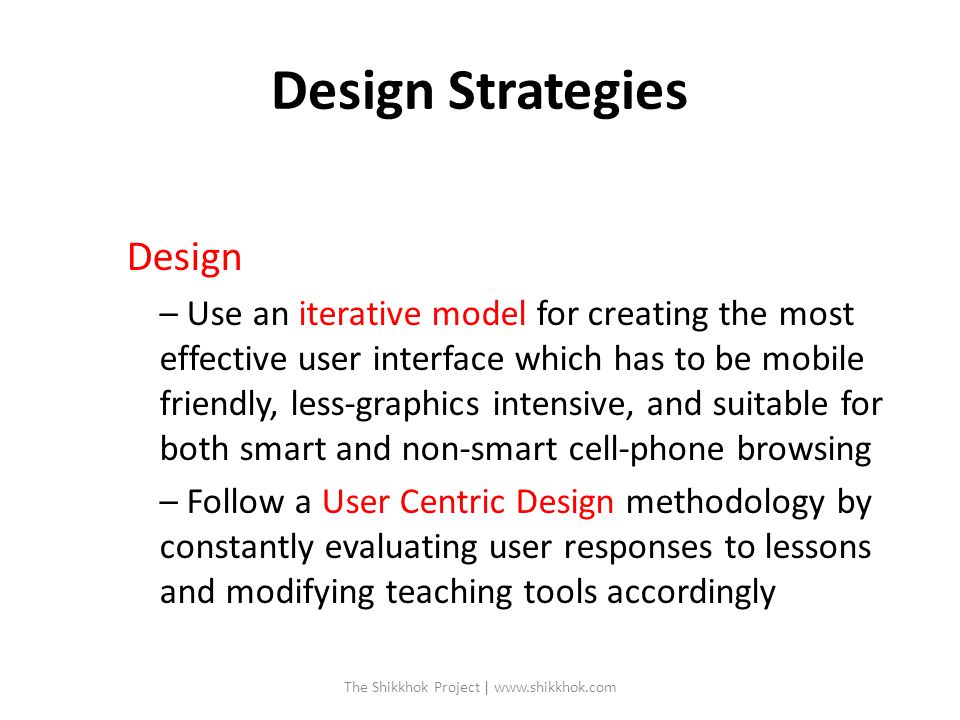 Design Strategies

Design

– Use an iterative model for creating the most effective user interface which has to be mobile friendly, less-graphics intensive, and suitable for both smart and non-smart cell-phone browsing

– Follow a User Centric Design methodology by constantly evaluating user responses to lessons and modifying teaching tools accordingly

The Shikkhok Project | www.shikkhok.com